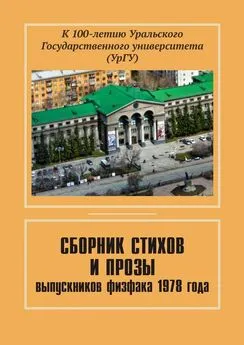 К 100-летию Уральского Государственного университета (УрГУ)

СБОРНИК СТИХОВ И ПРОЗЫ
выпускников физфака 1978 года